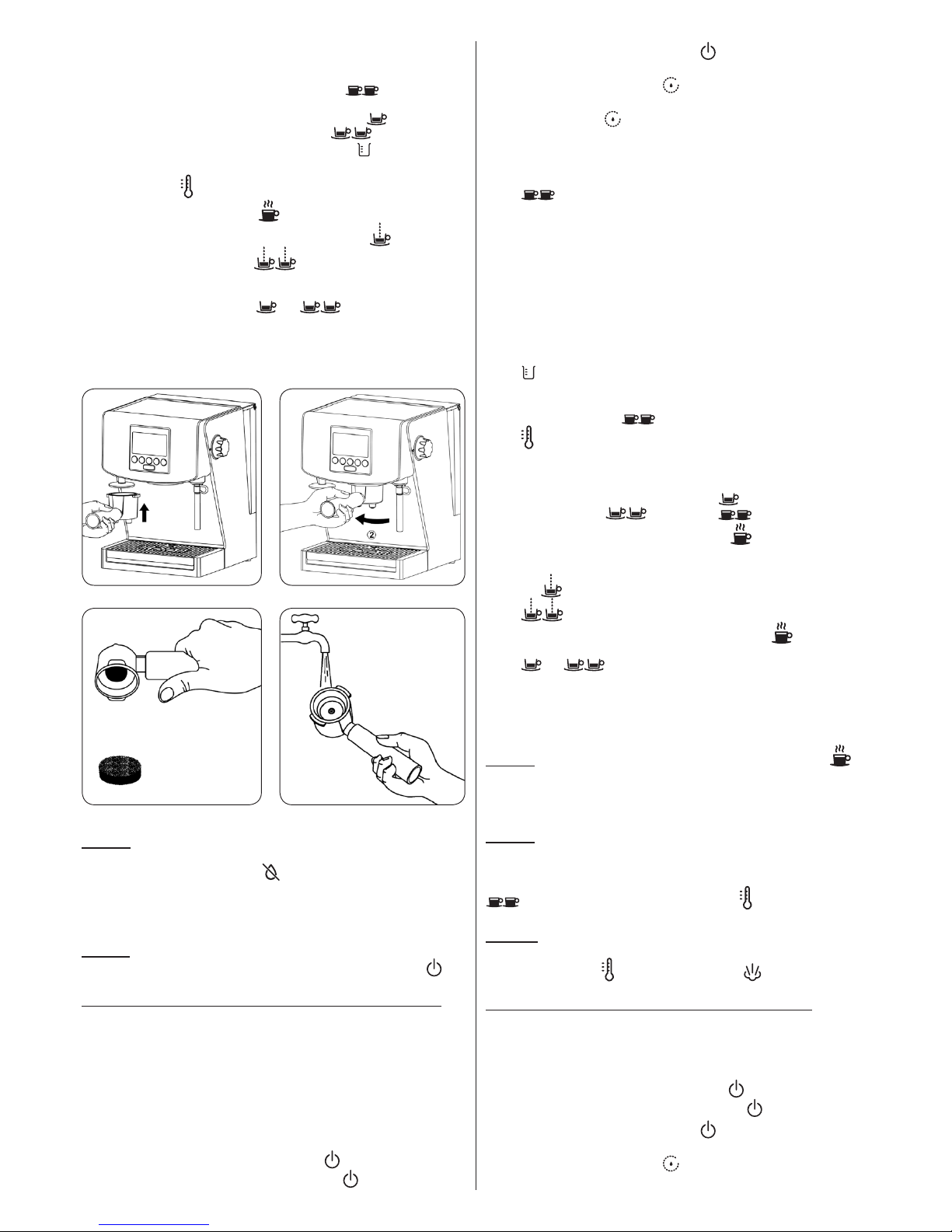 ②